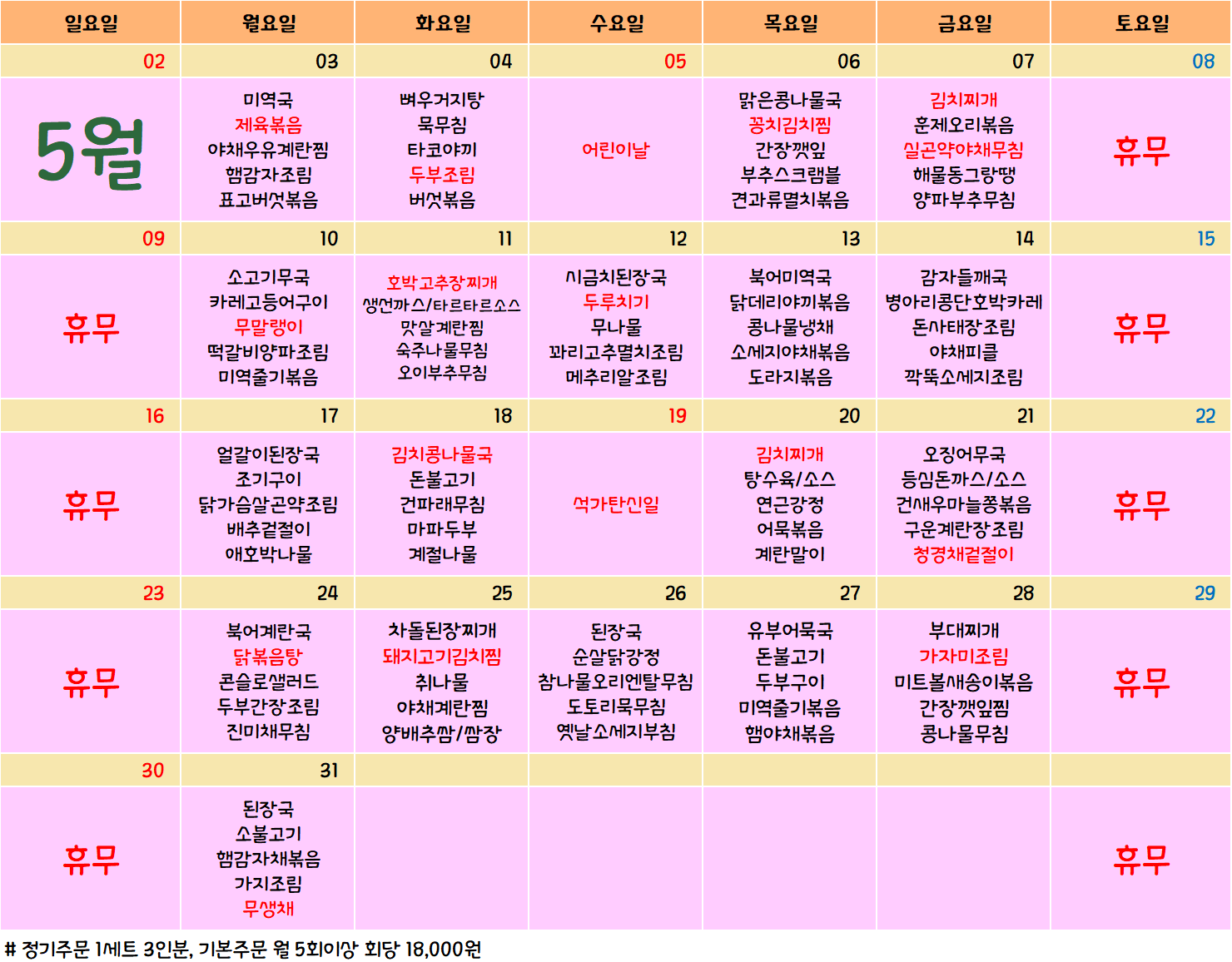 | 일요일 | 월요일 | 화요일 | 수요일 | 목요일 | 금요일 | 토요일 |
|---|---|---|---|---|---|---|
| 02 | 03 | 04 | 05 | 06 | 07 | 08 |
| 5월 | 미역국 제육볶음 야채우유계란찜 햄감자조림 표고버섯볶음 | 뼈우거지탕 묵무침 타코야끼 두부조림 버섯볶음 | 어린이날 | 맑은콩나물국 꽁치김치찜 간장깻잎 부추스크램블 견과류멸치볶음 | 김치찌개 훈제오리볶음 실곤약야채무침 해물동그랑땡 양파부추무침 | 휴무 |
| 09 | 10 | 11 | 12 | 13 | 14 | 15 |
| 휴무 | 소고기무국 카레고등어구이 무말랭이 떡갈비양파조림 미역줄기볶음 | 호박고추장찌개 생선까스/타르타르소스 맛살계란찜 숙주나물무침 오이부추무침 | 시금치된장국 두루치기 무나물 꽈리고추멸치조림 메추리알조림 | 북어미역국 닭데리야끼볶음 콩나물냉채 소세지야채볶음 도라지볶음 | 감자들깨국 병아리콩단호박카레 돈사태장조림 야채피클 깍뚝소세지조림 | 휴무 |
| 16 | 17 | 18 | 19 | 20 | 21 | 22 |
| 휴무 | 얼갈이된장국 조기구이 닭가슴살곤약조림 배추겉절이 애호박나물 | 김치콩나물국 돈불고기 건파래무침 마파두부 계절나물 | 석가탄신일 | 김치찌개 탕수육/소스 연근강정 어묵볶음 계란말이 | 오징어무국 등심돈까스/소스 건새우마늘쫑볶음 구운계란장조림 청경채겉절이 | 휴무 |
| 23 | 24 | 25 | 26 | 27 | 28 | 29 |
| 휴무 | 북어계란국 닭볶음탕 콘슬로샐러드 두부간장조림 진미채무침 | 차돌된장찌개 돼지고기김치찜 취나물 야채계란찜 양배추쌈/쌈장 | 된장국 순살닭강정 참나물오리엔탈무침 도토리묵무침 옛날소세지부침 | 유부어묵국 돈불고기 두부구이 미역줄기볶음 햄야채볶음 | 부대찌개 가자미조림 미트볼새송이볶음 간장깻잎찜 콩나물무침 | 휴무 |
| 30 | 31 | | | | | |
| 휴무 | 된장국 소불고기 햄감자채볶음 가지조림 무생채 | | | | | 휴무 |

# 정기주문 1세트 3인분, 기본주문 월 5회이상 회당 18,000원